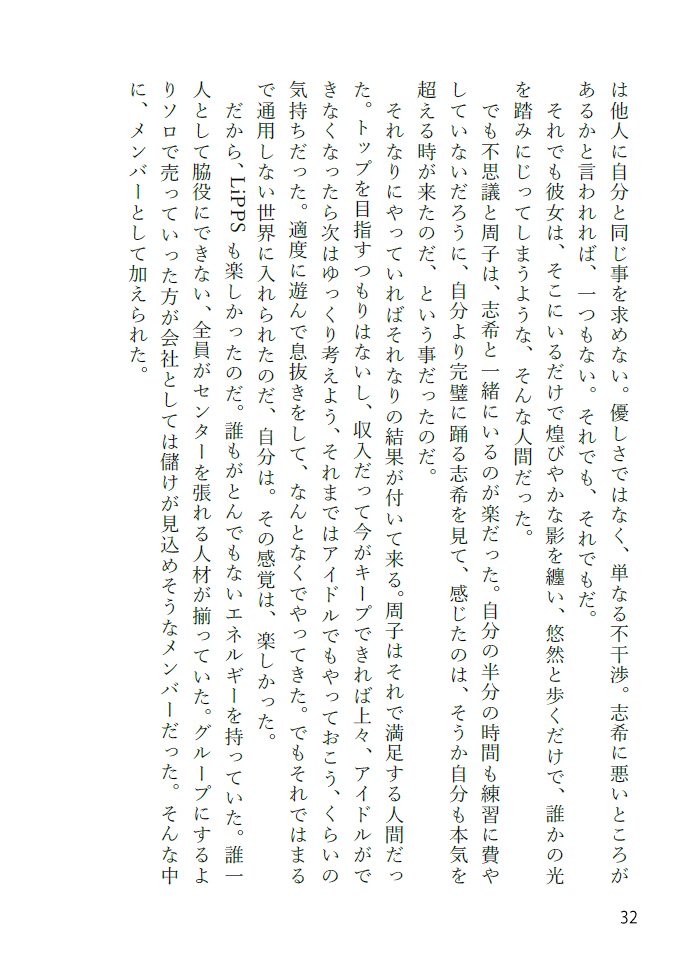 は他人に自分と同じ事を求めない。優しさではなく、単なる不干渉。志希に悪いところがあるかと言われれば、一つもない。それでも、それでもだ。

それでも彼女は、そこにいるだけで煌びやかな影を纏い、悠然と歩くだけで、誰かの光を踏みにじってしまうような、そんな人間だった。

でも不思議と周子は、志希と一緒にいるのが楽だった。自分の半分の時間も練習に費やしていないだろうに、自分より完璧に踊る志希を見て、感じたのは、そうか自分も本気を超える時が来たのだ、という事だったのだ。

それなりにやっていればそれなりの結果が付いて来る。周子はそれで満足する人間だった。トップを目指すつもりはないし、収入だって今がキープできれば上々、アイドルができなくなったら次はゆっくり考えよう、それまではアイドルでもやっておこう、くらいの気持ちだった。適度に遊んで息抜きをして、なんとなくでやってきた。でもそれではまるで通用しない世界に入れられたのだ、自分は。その感覚は、楽しかった。

だから、LiPPSも楽しかったのだ。誰もがとんでもないエネルギーを持っていた。誰一人として脇役にできない、全員がセンターを張れる人材が揃っていた。グループにするよりソロで売っていった方が会社としては儲けが見込めそうなメンバーだった。そんな中に、メンバーとして加えられた。

32